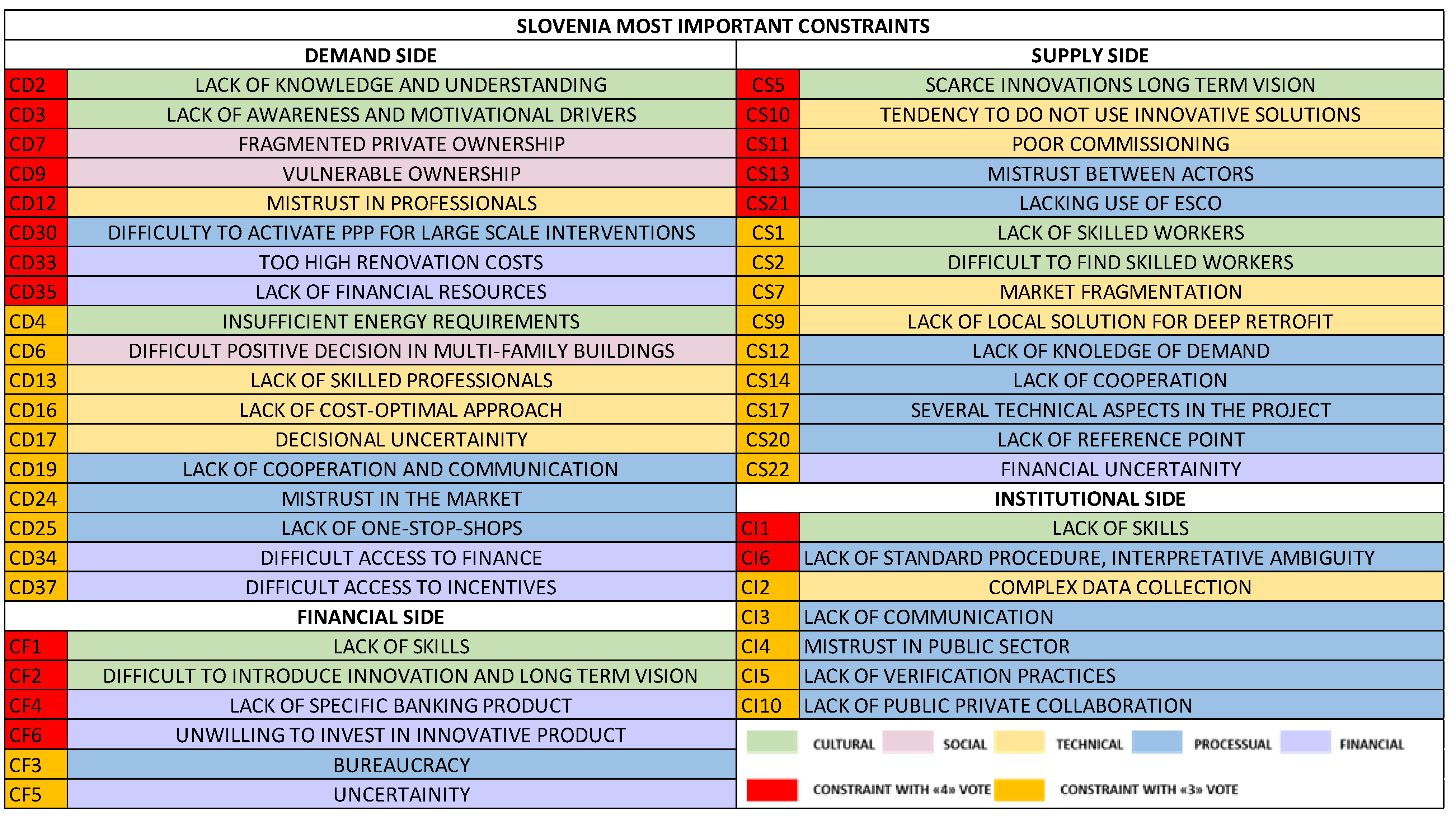 SLOVENIA MOST IMPORTANT CONSTRAINTS

DEMAND SIDE

| | |
|---|---|
| CD2 | LACK OF KNOWLEDGE AND UNDERSTANDING |
| CD3 | LACK OF AWARENESS AND MOTIVATIONAL DRIVERS |
| CD7 | FRAGMENTED PRIVATE OWNERSHIP |
| CD9 | VULNERABLE OWNERSHIP |
| CD12 | MISTRUST IN PROFESSIONALS |
| CD30 | DIFFICULTY TO ACTIVATE PPP FOR LARGE SCALE INTERVENTIONS |
| CD33 | TOO HIGH RENOVATION COSTS |
| CD35 | LACK OF FINANCIAL RESOURCES |
| CD4 | INSUFFICIENT ENERGY REQUIREMENTS |
| CD6 | DIFFICULT POSITIVE DECISION IN MULTI-FAMILY BUILDINGS |
| CD13 | LACK OF SKILLED PROFESSIONALS |
| CD16 | LACK OF COST-OPTIMAL APPROACH |
| CD17 | DECISIONAL UNCERTAINITY |
| CD19 | LACK OF COOPERATION AND COMMUNICATION |
| CD24 | MISTRUST IN THE MARKET |
| CD25 | LACK OF ONE-STOP-SHOPS |
| CD34 | DIFFICULT ACCESS TO FINANCE |
| CD37 | DIFFICULT ACCESS TO INCENTIVES |

FINANCIAL SIDE

| | |
|---|---|
| CF1 | LACK OF SKILLS |
| CF2 | DIFFICULT TO INTRODUCE INNOVATION AND LONG TERM VISION |
| CF4 | LACK OF SPECIFIC BANKING PRODUCT |
| CF6 | UNWILLING TO INVEST IN INNOVATIVE PRODUCT |
| CF3 | BUREAUCRACY |
| CF5 | UNCERTAINITY |

SUPPLY SIDE

| | |
|---|---|
| CS5 | SCARCE INNOVATIONS LONG TERM VISION |
| CS10 | TENDENCY TO DO NOT USE INNOVATIVE SOLUTIONS |
| CS11 | POOR COMMISSIONING |
| CS13 | MISTRUST BETWEEN ACTORS |
| CS21 | LACKING USE OF ESCO |
| CS1 | LACK OF SKILLED WORKERS |
| CS2 | DIFFICULT TO FIND SKILLED WORKERS |
| CS7 | MARKET FRAGMENTATION |
| CS9 | LACK OF LOCAL SOLUTION FOR DEEP RETROFIT |
| CS12 | LACK OF KNOLEDGE OF DEMAND |
| CS14 | LACK OF COOPERATION |
| CS17 | SEVERAL TECHNICAL ASPECTS IN THE PROJECT |
| CS20 | LACK OF REFERENCE POINT |
| CS22 | FINANCIAL UNCERTAINITY |

INSTITUTIONAL SIDE

| | |
|---|---|
| CI1 | LACK OF SKILLS |
| CI6 | LACK OF STANDARD PROCEDURE, INTERPRETATIVE AMBIGUITY |
| CI2 | COMPLEX DATA COLLECTION |
| CI3 | LACK OF COMMUNICATION |
| CI4 | MISTRUST IN PUBLIC SECTOR |
| CI5 | LACK OF VERIFICATION PRACTICES |
| CI10 | LACK OF PUBLIC PRIVATE COLLABORATION |

CULTURAL SOCIAL TECHNICAL PROCESSUAL FINANCIAL

CONSTRAINT WITH «4» VOTE CONSTRAINT WITH «3» VOTE